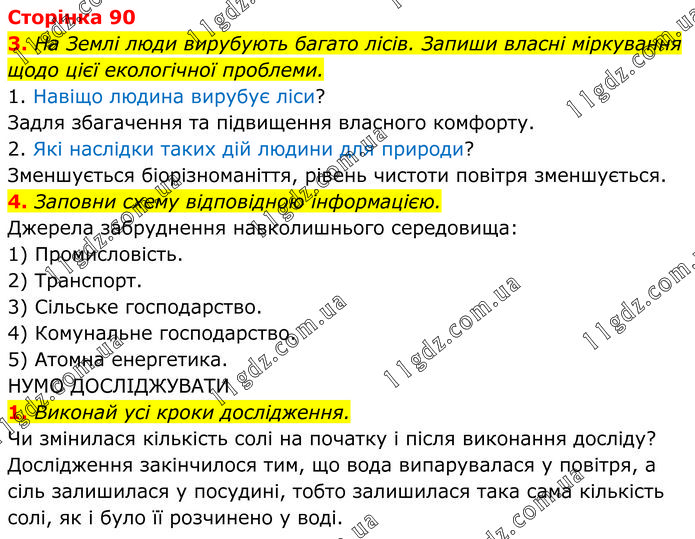 Сторінка 90

3. На Землі люди вирубують багато лісів. Запиши власні міркування щодо цієї екологічної проблеми.

1. Навіщо людина вирубує ліси?

Задля збагачення та підвищення власного комфорту.

2. Які наслідки таких дій людини для природи?

Зменшується біорізноманіття, рівень чистоти повітря зменшується.

4. Заповни схему відповідною інформацією.

Джерела забруднення навколишнього середовища:

1) Промисловість.

2) Транспорт.

3) Сільське господарство.

4) Комунальне господарство.

5) Атомна енергетика.

НУМО ДОСЛІДЖУВАТИ

1. Виконай усі кроки дослідження.

Чи змінилася кількість солі на початку і після виконання досліду?

Дослідження закінчилося тим, що вода випарувалася у повітря, а сіль залишилася у посудині, тобто залишилася така сама кількість солі, як і було її розчинено у воді.

11gdz.com.ua